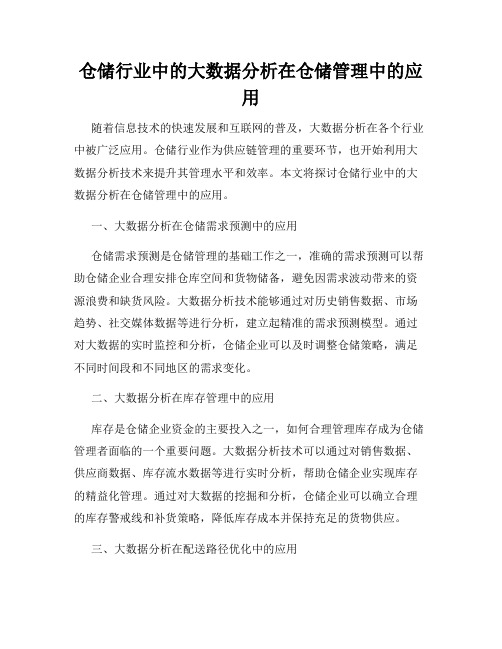 仓储行业中的大数据分析在仓储管理中的应用

随着信息技术的快速发展和互联网的普及，大数据分析在各个行业中被广泛应用。仓储行业作为供应链管理的重要环节，也开始利用大数据分析技术来提升其管理水平和效率。本文将探讨仓储行业中的大数据分析在仓储管理中的应用。

一、大数据分析在仓储需求预测中的应用

仓储需求预测是仓储管理的基础工作之一，准确的需求预测可以帮助仓储企业合理安排仓库空间和货物储备，避免因需求波动带来的资源浪费和缺货风险。大数据分析技术能够通过对历史销售数据、市场趋势、社交媒体数据等进行分析，建立起精准的需求预测模型。通过对大数据的实时监控和分析，仓储企业可以及时调整仓储策略，满足不同时间段和不同地区的需求变化。

二、大数据分析在库存管理中的应用

库存是仓储企业资金的主要投入之一，如何合理管理库存成为仓储管理者面临的一个重要问题。大数据分析技术可以通过对销售数据、供应商数据、库存流水数据等进行实时分析，帮助仓储企业实现库存的精益化管理。通过对大数据的挖掘和分析，仓储企业可以确立合理的库存警戒线和补货策略，降低库存成本并保持充足的货物供应。

三、大数据分析在配送路径优化中的应用